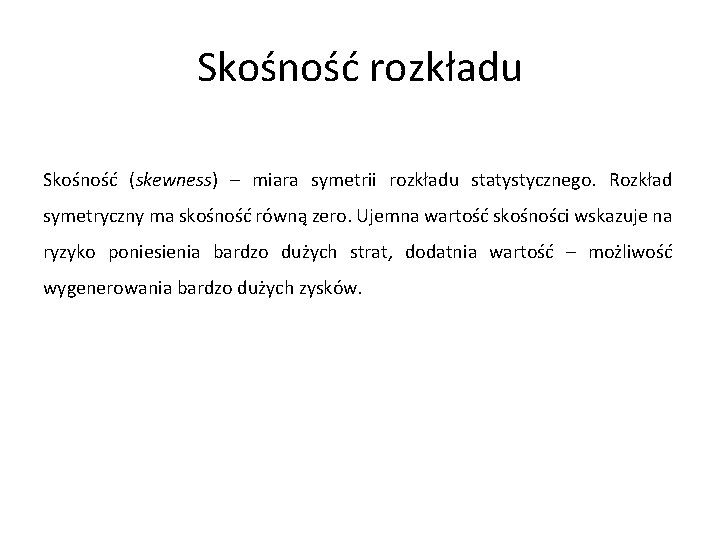 Skośność rozkładu

Skośność (skewness) – miara symetrii rozkładu statystycznego. Rozkład symetryczny ma skośność równą zero. Ujemna wartość skośności wskazuje na ryzyko poniesienia bardzo dużych strat, dodatnia wartość – możliwość wygenerowania bardzo dużych zysków.